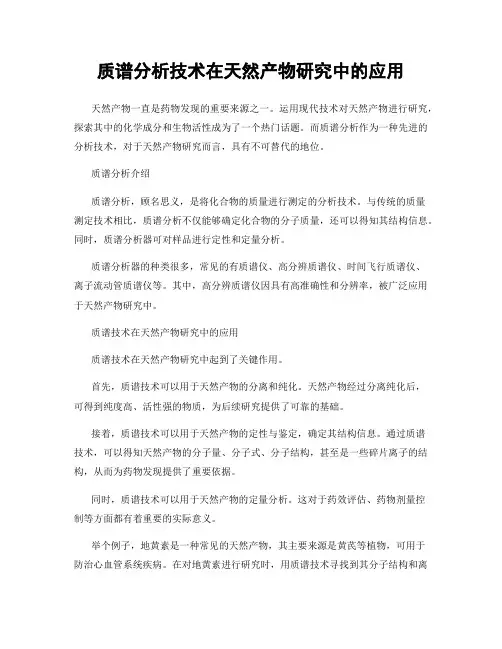 质谱分析技术在天然产物研究中的应用

天然产物一直是药物发现的重要来源之一。运用现代技术对天然产物进行研究，探索其中的化学成分和生物活性成为了一个热门话题。而质谱分析作为一种先进的分析技术，对于天然产物研究而言，具有不可替代的地位。

质谱分析介绍

质谱分析，顾名思义，是将化合物的质量进行测定的分析技术。与传统的质量测定技术相比，质谱分析不仅能够确定化合物的分子质量，还可以得知其结构信息。同时，质谱分析器可对样品进行定性和定量分析。

质谱分析器的种类很多，常见的有质谱仪、高分辨质谱仪、时间飞行质谱仪、离子流动管质谱仪等。其中，高分辨质谱仪因具有高准确性和分辨率，被广泛应用于天然产物研究中。

质谱技术在天然产物研究中的应用

质谱技术在天然产物研究中起到了关键作用。

首先，质谱技术可以用于天然产物的分离和纯化。天然产物经过分离纯化后，可得到纯度高、活性强的物质，为后续研究提供了可靠的基础。

接着，质谱技术可以用于天然产物的定性与鉴定，确定其结构信息。通过质谱技术，可以得知天然产物的分子量、分子式、分子结构，甚至是一些碎片离子的结构，从而为药物发现提供了重要依据。

同时，质谱技术可以用于天然产物的定量分析。这对于药效评估、药物剂量控制等方面都有着重要的实际意义。

举个例子，地黄素是一种常见的天然产物，其主要来源是黄芪等植物，可用于防治心血管系统疾病。在对地黄素进行研究时，用质谱技术寻找到其分子结构和离